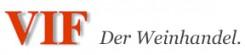 VIF Der Weinhandel.